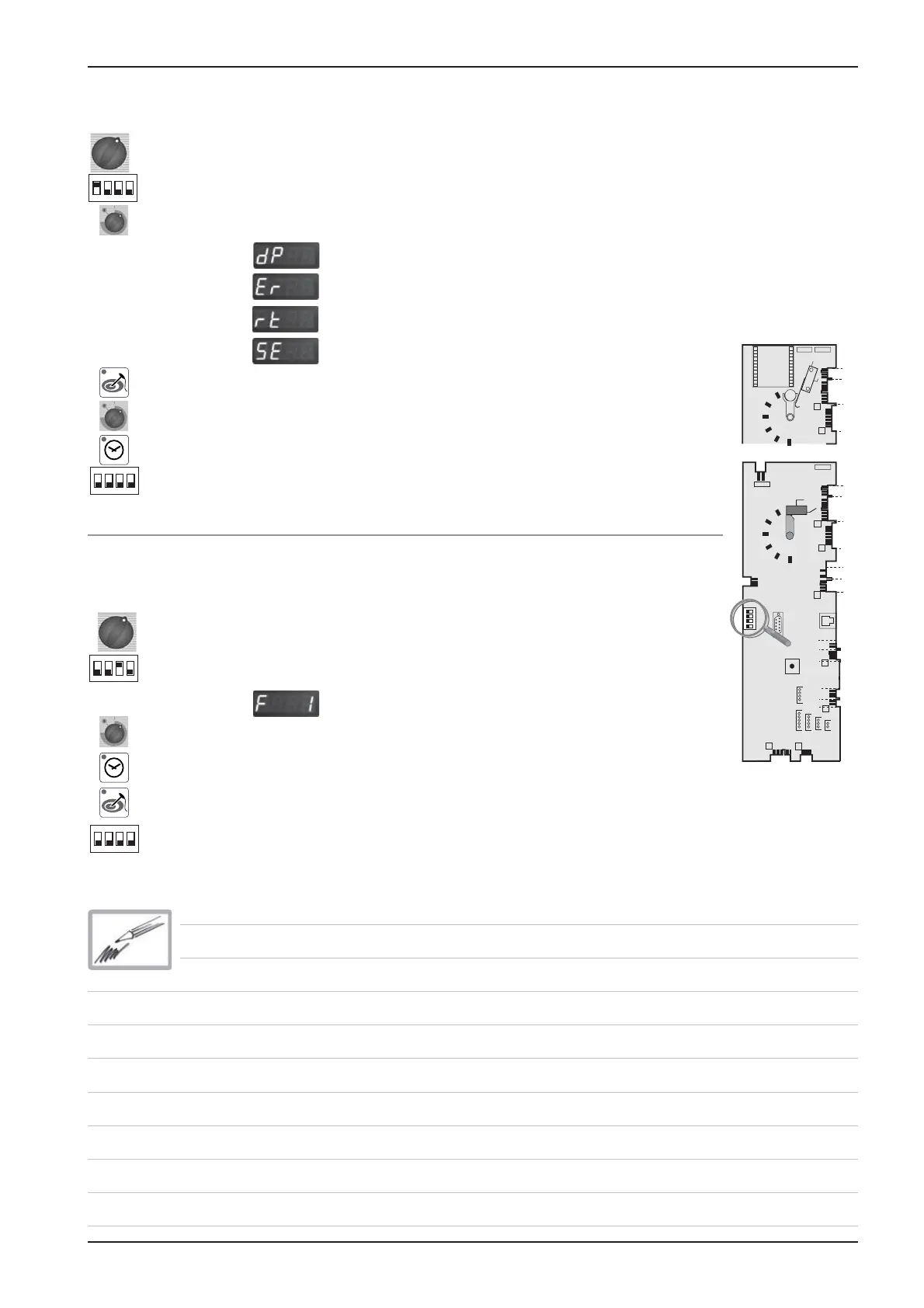 dP

Er

rt

SE

F 1